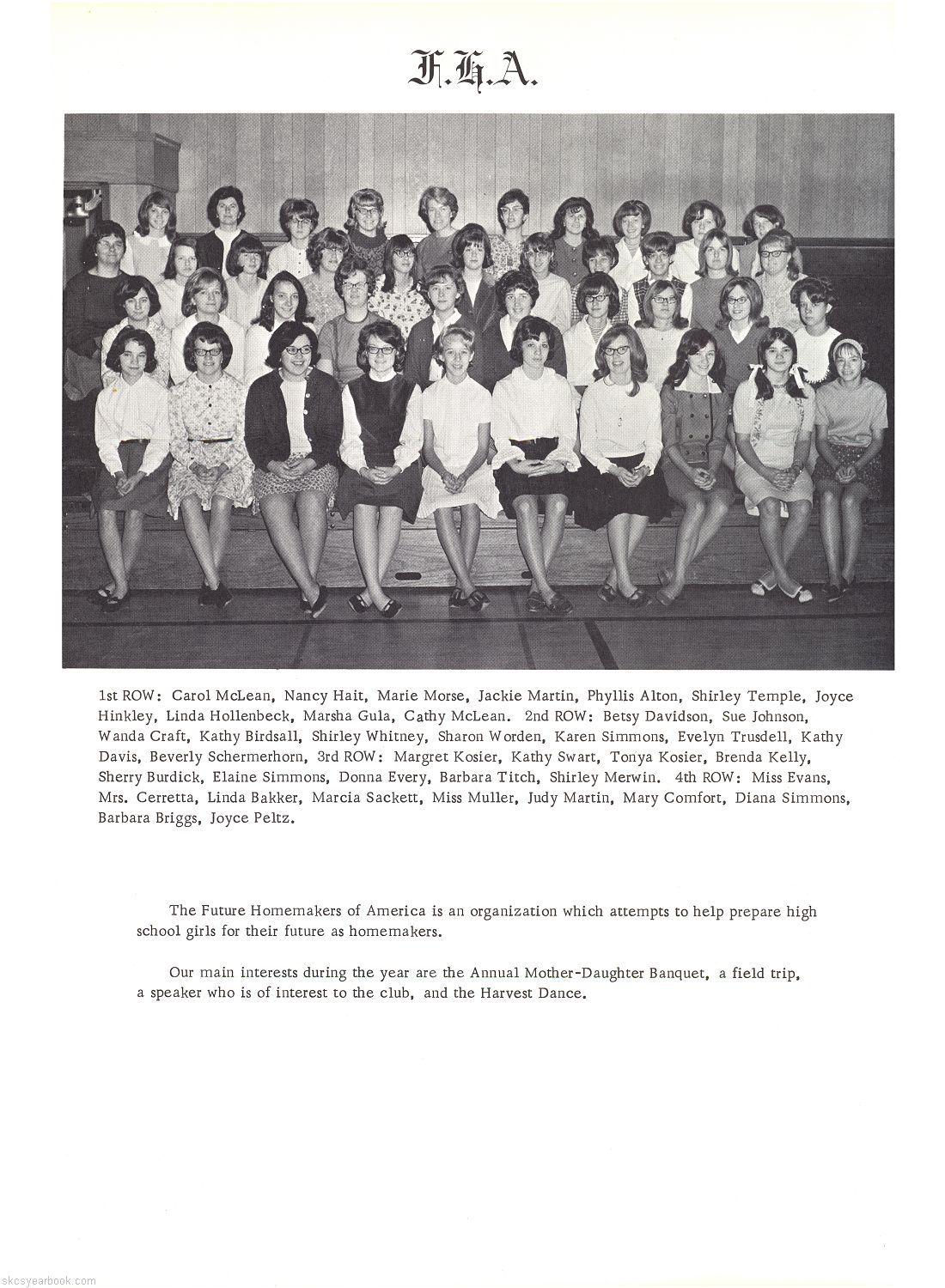 F.H.A.

1st ROW: Carol McLean, Nancy Hait, Marie Morse, Jackie Martin, Phyllis Alton, Shirley Temple, Joyce Hinkley, Linda Hollenbeck, Marsha Gula, Cathy McLean. 2nd ROW: Betsy Davidson, Sue Johnson, Wanda Craft, Kathy Birdsall, Shirley Whitney, Sharon Worden, Karen Simmons, Evelyn Trusdell, Kathy Davis, Beverly Schermerhorn, 3rd ROW: Margret Kosier, Kathy Swart, Tonya Kosier, Brenda Kelly, Sherry Burdick, Elaine Simmons, Donna Every, Barbara Titch, Shirley Merwin. 4th ROW: Miss Evans, Mrs. Cerretta, Linda Bakker, Marcia Sackett, Miss Muller, Judy Martin, Mary Comfort, Diana Simmons, Barbara Briggs, Joyce Peltz.

The Future Homemakers of America is an organization which attempts to help prepare high school girls for their future as homemakers.

Our main interests during the year are the Annual Mother-Daughter Banquet, a field trip, a speaker who is of interest to the club, and the Harvest Dance.

skcsyearbook.com